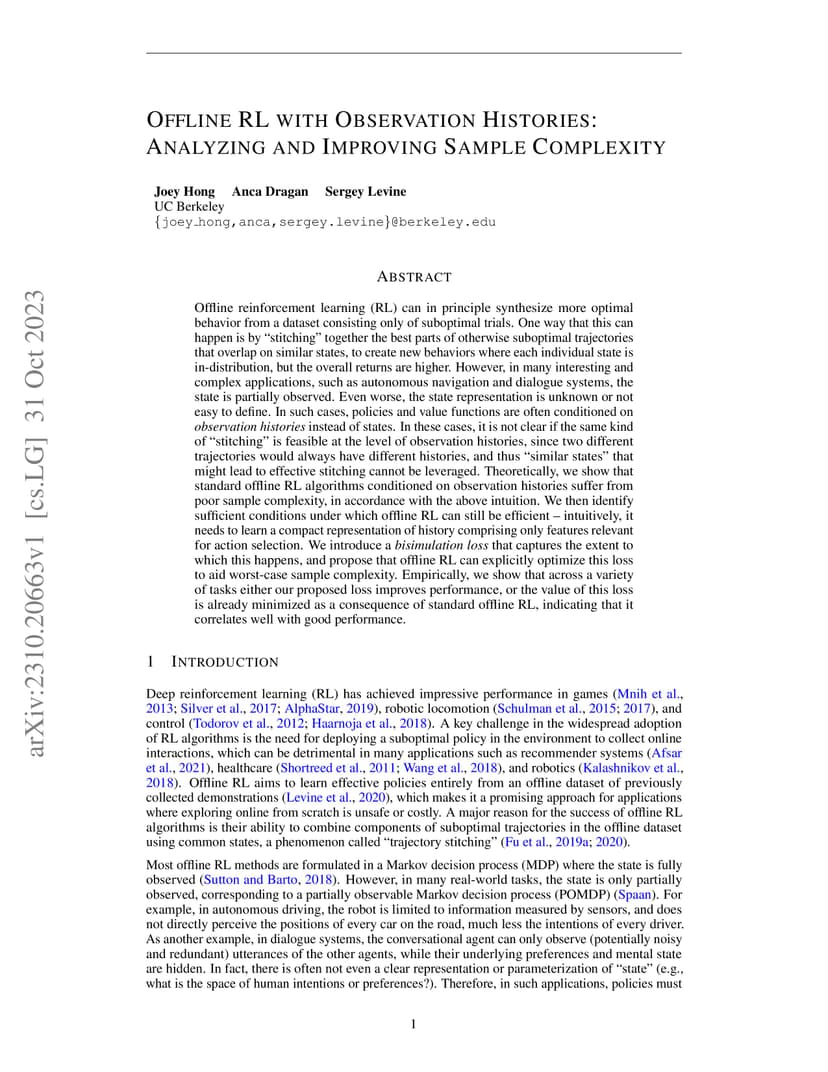 arXiv:2310.20663v1 [cs.LG] 31 Oct 2023

OFFLINE RL WITH OBSERVATION HISTORIES: ANALYZING AND IMPROVING SAMPLE COMPLEXITY

Joey Hong Anca Dragan Sergey Levine
UC Berkeley
{joey_hong,anca,sergey.levine}@berkeley.edu

ABSTRACT

Offline reinforcement learning (RL) can in principle synthesize more optimal behavior from a dataset consisting only of suboptimal trials. One way that this can happen is by "stitching" together the best parts of otherwise suboptimal trajectories that overlap on similar states, to create new behaviors where each individual state is in-distribution, but the overall returns are higher. However, in many interesting and complex applications, such as autonomous navigation and dialogue systems, the state is partially observed. Even worse, the state representation is unknown or not easy to define. In such cases, policies and value functions are often conditioned on observation histories instead of states. In these cases, it is not clear if the same kind of "stitching" is feasible at the level of observation histories, since two different trajectories would always have different histories, and thus "similar states" that might lead to effective stitching cannot be leveraged. Theoretically, we show that standard offline RL algorithms conditioned on observation histories suffer from poor sample complexity, in accordance with the above intuition. We then identify sufficient conditions under which offline RL can still be efficient – intuitively, it needs to learn a compact representation of history comprising only features relevant for action selection. We introduce a bisimulation loss that captures the extent to which this happens, and propose that offline RL can explicitly optimize this loss to aid worst-case sample complexity. Empirically, we show that across a variety of tasks either our proposed loss improves performance, or the value of this loss is already minimized as a consequence of standard offline RL, indicating that it correlates well with good performance.

1 INTRODUCTION

Deep reinforcement learning (RL) has achieved impressive performance in games (Mnih et al., 2013; Silver et al., 2017; AlphaStar, 2019), robotic locomotion (Schulman et al., 2015; 2017), and control (Todorov et al., 2012; Haarnoja et al., 2018). A key challenge in the widespread adoption of RL algorithms is the need for deploying a suboptimal policy in the environment to collect online interactions, which can be detrimental in many applications such as recommender systems (Afsar et al., 2021), healthcare (Shortreed et al., 2011; Wang et al., 2018), and robotics (Kalashnikov et al., 2018). Offline RL aims to learn effective policies entirely from an offline dataset of previously collected demonstrations (Levine et al., 2020), which makes it a promising approach for applications where exploring online from scratch is unsafe or costly. A major reason for the success of offline RL algorithms is their ability to combine components of suboptimal trajectories in the offline dataset using common states, a phenomenon called "trajectory stitching" (Fu et al., 2019a; 2020).

Most offline RL methods are formulated in a Markov decision process (MDP) where the state is fully observed (Sutton and Barto, 2018). However, in many real-world tasks, the state is only partially observed, corresponding to a partially observable Markov decision process (POMDP) (Spaan). For example, in autonomous driving, the robot is limited to information measured by sensors, and does not directly perceive the positions of every car on the road, much less the intentions of every driver. As another example, in dialogue systems, the conversational agent can only observe (potentially noisy and redundant) utterances of the other agents, while their underlying preferences and mental state are hidden. In fact, there is often not even a clear representation or parameterization of "state" (e.g., what is the space of human intentions or preferences?). Therefore, in such applications, policies must

1